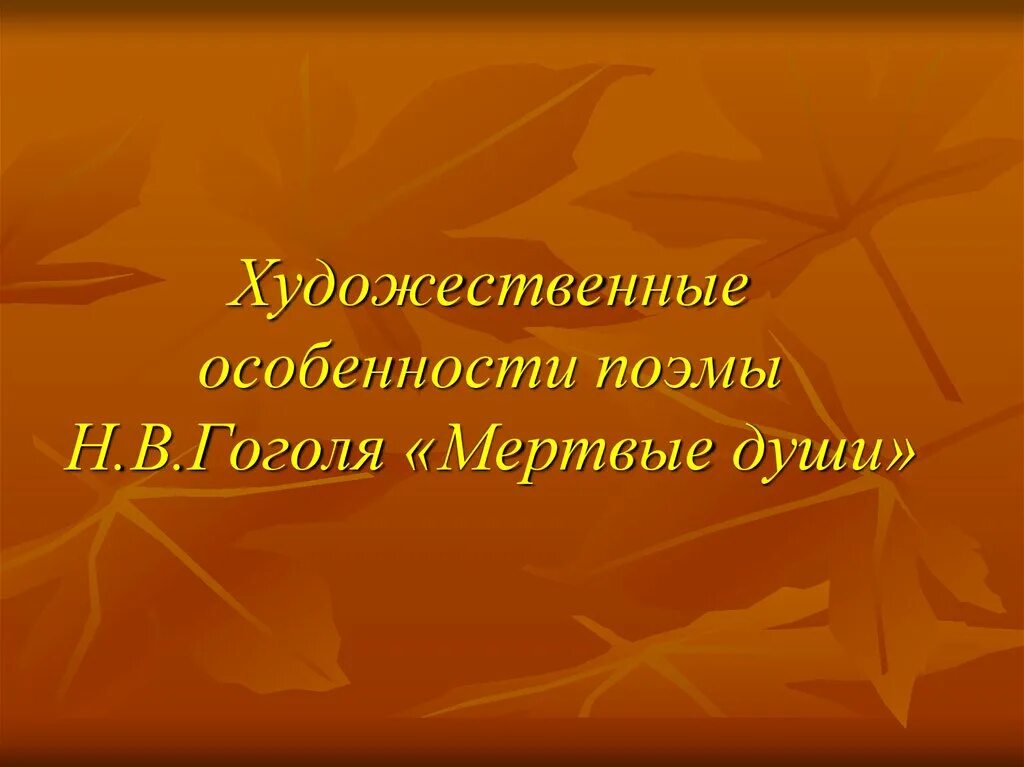 Художественные особенности поэмы Н.В.Гоголя «Мертвые души»